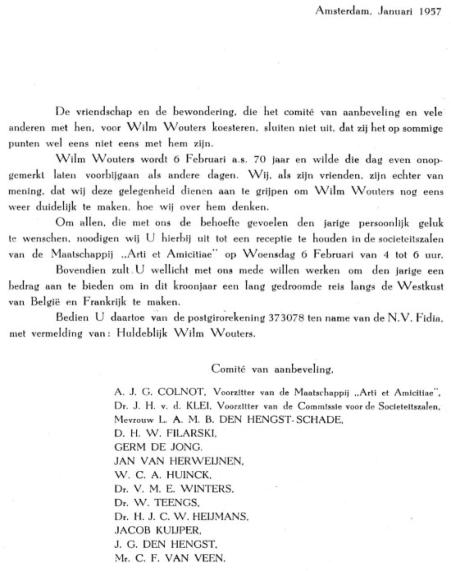 Amsterdam, Januari 1957

De vriendschap en de bewondering, die het comité van aanbeveling en vele anderen met hen, voor Wilm Wouters koesteren, sluiten niet uit, dat zij het op sommige punten wel eens niet eens met hem zijn.

Wilm Wouters wordt 6 Februari a.s. 70 jaar en wilde die dag even onopgemerkt laten voorbijgaan als andere dagen. Wij, als zijn vrienden, zijn echter van mening, dat wij deze gelegenheid dienen aan te grijpen om Wilm Wouters nog eens weer duidelijk te maken, hoe wij over hem denken.

Om allen, die met ons de behoefte gevoelen den jarige persoonlijk geluk te wenschen, noodigen wij U hierbij uit tot een receptie te houden in de societeitszalen van de Maatschappij „Arti et Amicitiae" op Woensdag 6 Februari van 4 tot 6 uur.

Bovendien zult U wellicht met ons mede willen werken om den jarige een bedrag aan te bieden om in dit kroonjaar een lang gedroomde reis langs de Westkust van België en Frankrijk te maken.

Bedien U daartoe van de postgirorekening 373078 ten name van de N.V. Fidia, met vermelding van: Huldeblijk Wilm Wouters.

Comité van aanbeveling,

A. J. G. COLNOT, Voorzitter van de Maatschappij „Arti et Amicitiae",
Dr. J. H. v. d. KLEI, Voorzitter van de Commissie voor de Societeitszalen,
Mevrouw L. A. M. B. DEN HENGST-SCHADE,
D. H. W. FILARSKI,
GERM DE JONG,
JAN VAN HERWEIJNEN,
W. C. A. HUINCK,
Dr. V. M. E. WINTERS,
Dr. W. TEENGS,
Dr. H. J. C. W. HEIJMANS,
JACOB KUIJPER,
J. G. DEN HENGST,
Mr. C. F. VAN VEEN.